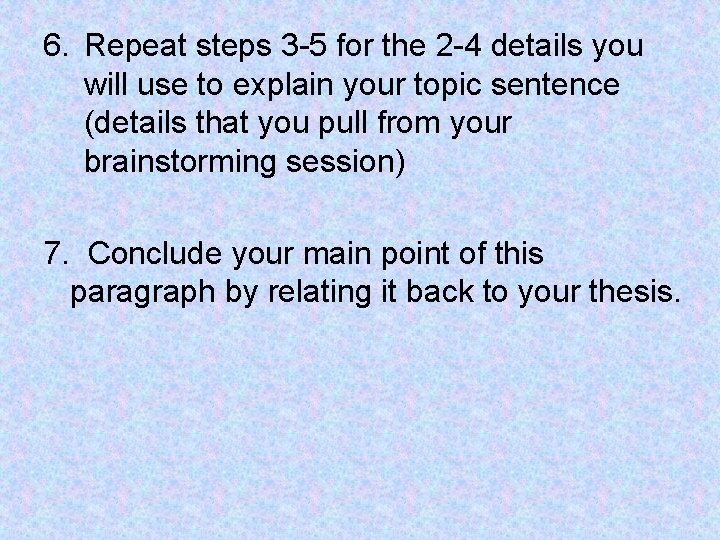 6. Repeat steps 3-5 for the 2-4 details you will use to explain your topic sentence (details that you pull from your brainstorming session)

7. Conclude your main point of this paragraph by relating it back to your thesis.